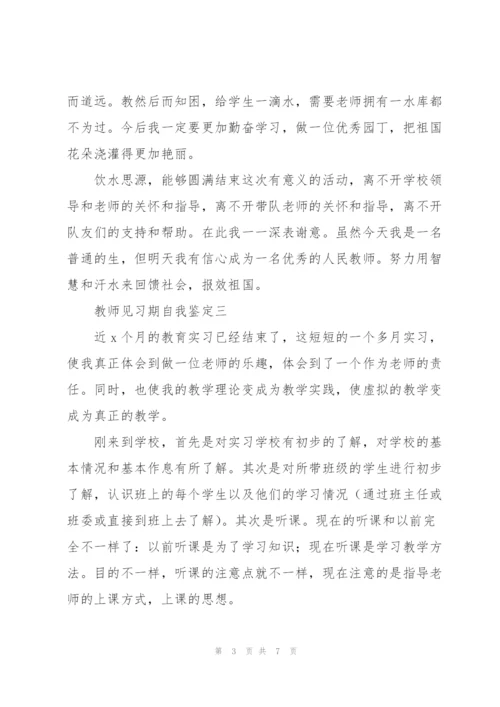 而道远。教然后而知困，给学生一滴水，需要老师拥有一水库都不为过。今后我一定要更加勤奋学习，做一位优秀园丁，把祖国花朵浇灌得更加艳丽。

饮水思源，能够圆满结束这次有意义的活动，离不开学校领导和老师的关怀和指导，离不开带队老师的关怀和指导，离不开队友们的支持和帮助。在此我一一深表谢意。虽然今天我是一名普通的生，但明天我有信心成为一名优秀的人民教师。努力用智慧和汗水来回馈社会，报效祖国。

教师见习期自我鉴定三

近 x 个月的教育实习已经结束了，这短短的一个多月实习，使我真正体会到做一位老师的乐趣，体会到了一个作为老师的责任。同时，也使我的教学理论变成为教学实践，使虚拟的教学变成为真正的教学。

刚来到学校，首先是对实习学校有初步的了解，对学校的基本情况和基本作息有所了解。其次是对所带班级的学生进行初步了解，认识班上的每个学生以及他们的学习情况（通过班主任或班委或直接到班上去了解）。其次是听课。现在的听课和以前完全不一样了：以前听课是为了学习知识；现在听课是学习教学方法。目的不一样，听课的注意点就不一样，现在注意的是指导老师的上课方式，上课的思想。

第 3 页共 7 页